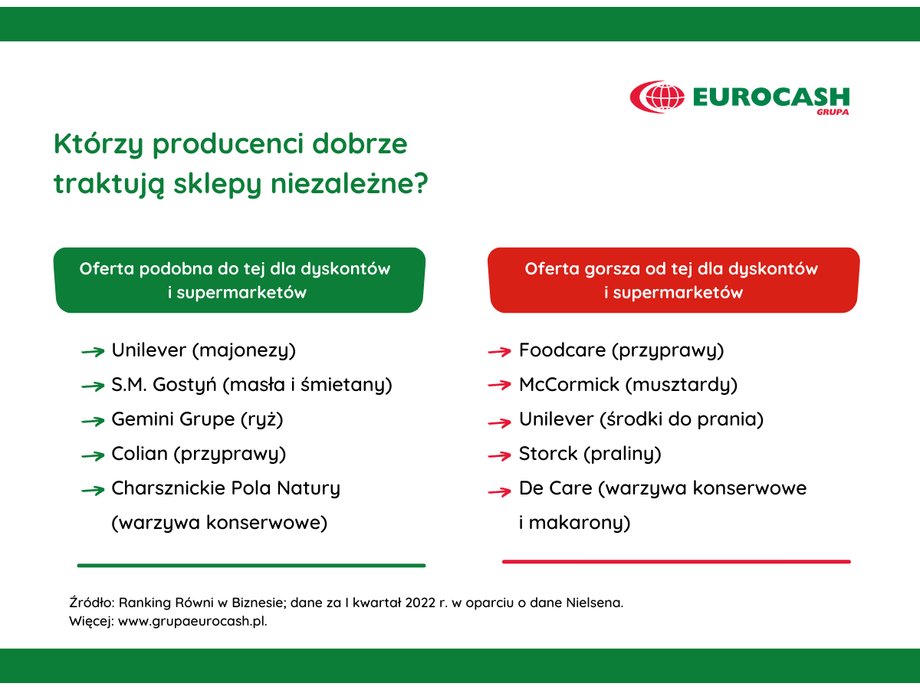 EUROCASH
GRUPA

Którzy producenci dobrze traktują sklepy niezależne?

Oferta podobna do tej dla dyskontów i supermarketów

Unilever (majonezy)
S.M. Gostyń (masła i śmietany)
Gemini Grupe (ryż)
Colian (przyprawy)
Charsznickie Pola Natury (warzywa konserwowe)

Oferta gorsza od tej dla dyskontów i supermarketów

Foodcare (przyprawy)
McCormick (musztardy)
Unilever (środki do prania)
Storck (praliny)
De Care (warzywa konserwowe i makarony)

Źródło: Ranking Równi w Biznesie; dane za I kwartał 2022 r. w oparciu o dane Nielsena.
Więcej: www.grupaeurocash.pl.